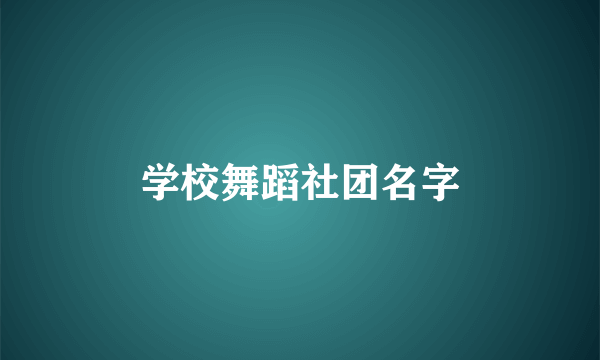 学校舞蹈社团名字